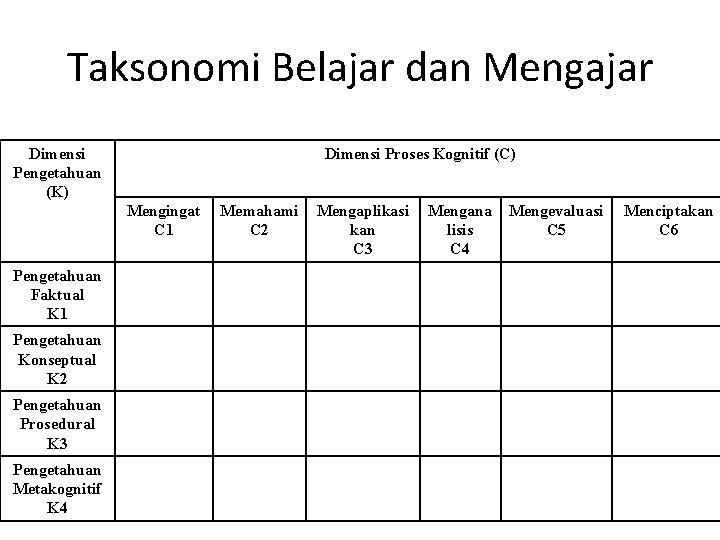 Taksonomi Belajar dan Mengajar

| Dimensi Pengetahuan (K) | Dimensi Proses Kognitif (C) | | | | | |
|---|---|---|---|---|---|---|
| | Mengingat C1 | Memahami C2 | Mengaplikasikan C3 | Menganalisis C4 | Mengevaluasi C5 | Menciptakan C6 |
| Pengetahuan Faktual K1 | | | | | | |
| Pengetahuan Konseptual K2 | | | | | | |
| Pengetahuan Prosedural K3 | | | | | | |
| Pengetahuan Metakognitif K4 | | | | | | |